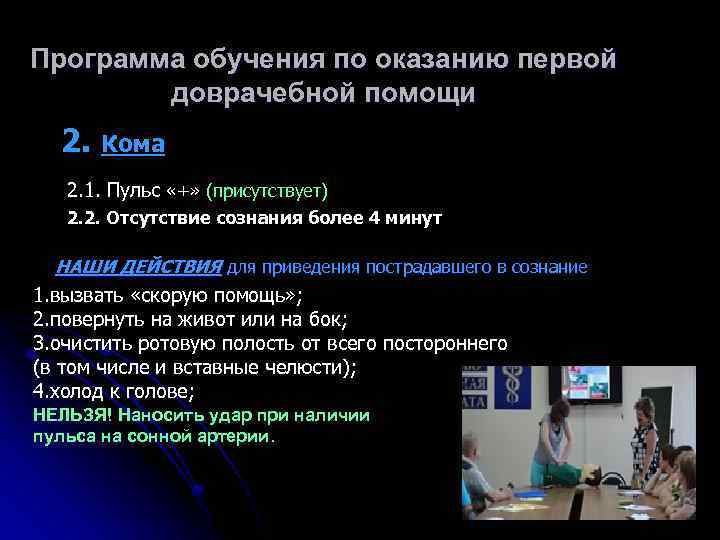 Программа обучения по оказанию первой доврачебной помощи

2. Кома

2.1. Пульс «+» (присутствует)

2.2. Отсутствие сознания более 4 минут

НАШИ ДЕЙСТВИЯ для приведения пострадавшего в сознание

1.вызвать «скорую помощь»;
2.повернуть на живот или на бок;
3.очистить ротовую полость от всего постороннего (в том числе и вставные челюсти);
4.холод к голове;
НЕЛЬЗЯ! Наносить удар при наличии пульса на сонной артерии.